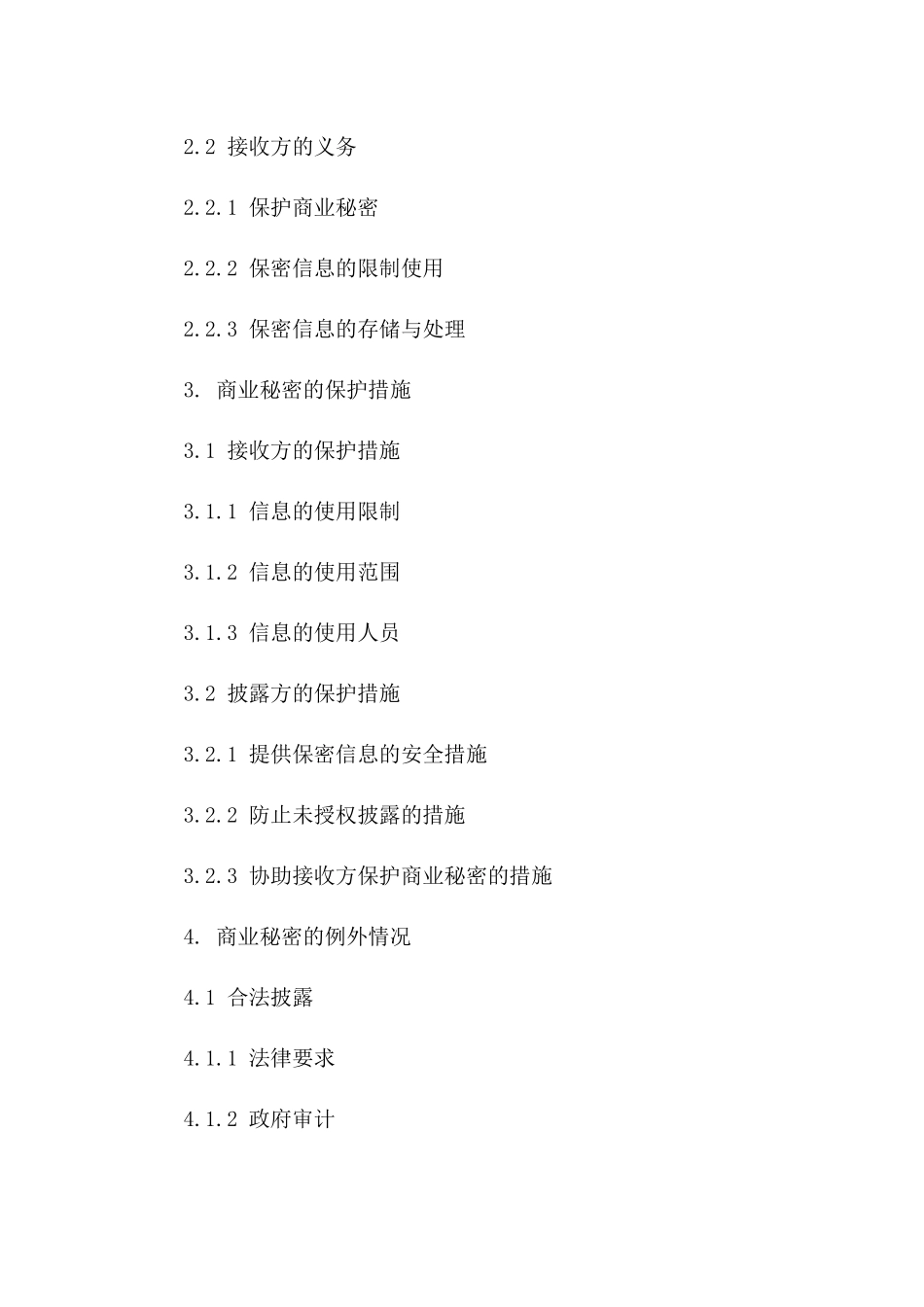 2.2 接收方的义务

2.2.1 保护商业秘密

2.2.2 保密信息的限制使用

2.2.3 保密信息的存储与处理

3. 商业秘密的保护措施

3.1 接收方的保护措施

3.1.1 信息的使用限制

3.1.2 信息的使用范围

3.1.3 信息的使用人员

3.2 披露方的保护措施

3.2.1 提供保密信息的安全措施

3.2.2 防止未授权披露的措施

3.2.3 协助接收方保护商业秘密的措施

4. 商业秘密的例外情况

4.1 合法披露

4.1.1 法律要求

4.1.2 政府审计